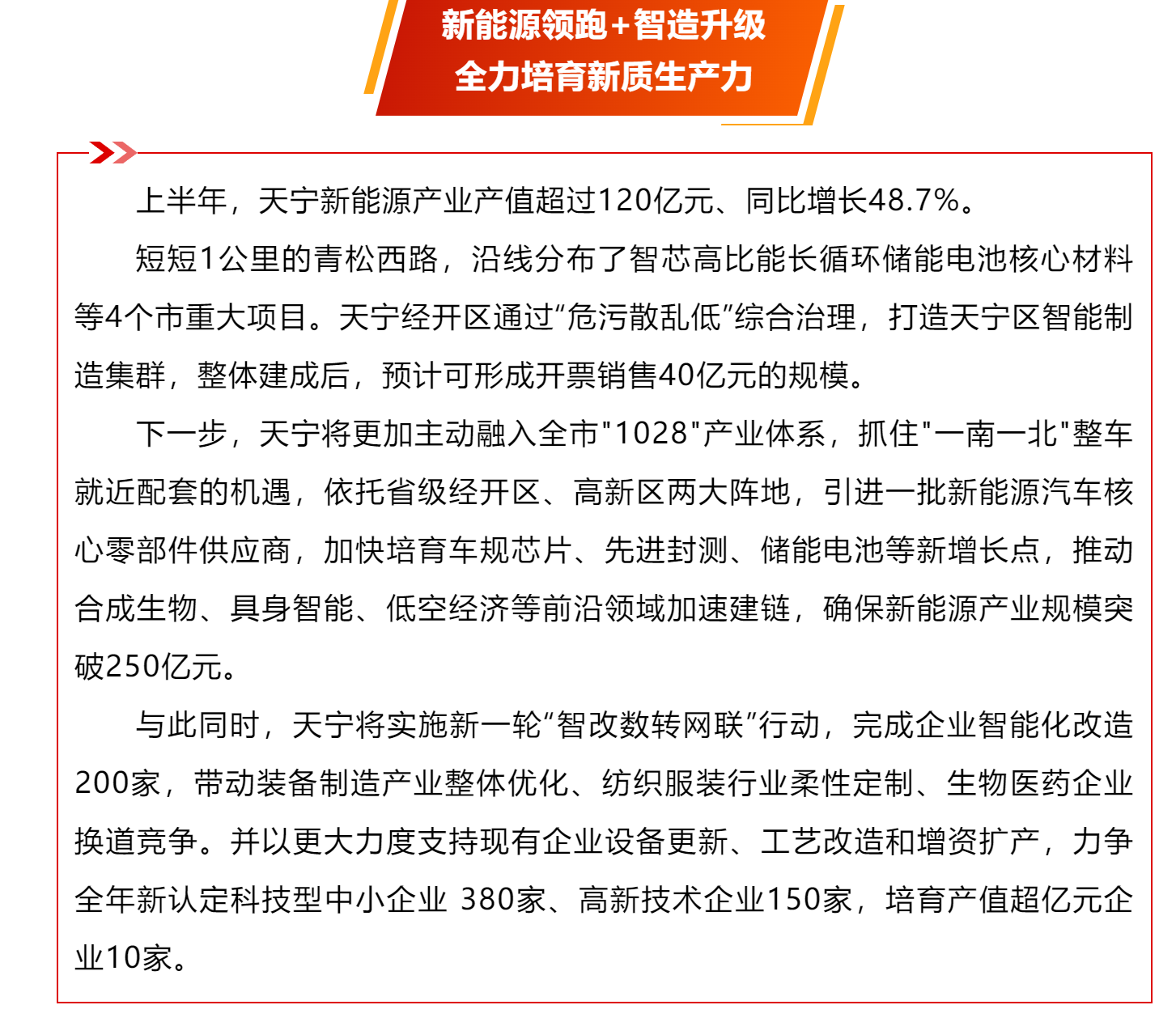 新能源领跑+智造升级
全力培育新质生产力

上半年，天宁新能源产业产值超过120亿元、同比增长48.7%。

短短1公里的青松西路，沿线分布了智芯高比能长循环储能电池核心材料等4个市重大项目。天宁经开区通过“危污散乱低”综合治理，打造天宁区智能制造集群，整体建成后，预计可形成开票销售40亿元的规模。

下一步，天宁将更加主动融入全市"1028"产业体系，抓住"一南一北"整车就近配套的机遇，依托省级经开区、高新区两大阵地，引进一批新能源汽车核心零部件供应商，加快培育车规芯片、先进封测、储能电池等新增长点，推动合成生物、具身智能、低空经济等前沿领域加速建链，确保新能源产业规模突破250亿元。

与此同时，天宁将实施新一轮“智改数转网联”行动，完成企业智能化改造200家，带动装备制造产业整体优化、纺织服装行业柔性定制、生物医药企业换道竞争。并以更大力度支持现有企业设备更新、工艺改造和增资扩产，力争全年新认定科技型中小企业 380家、高新技术企业150家，培育产值超亿元企业10家。